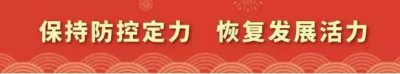 保持防控定力　恢复发展活力